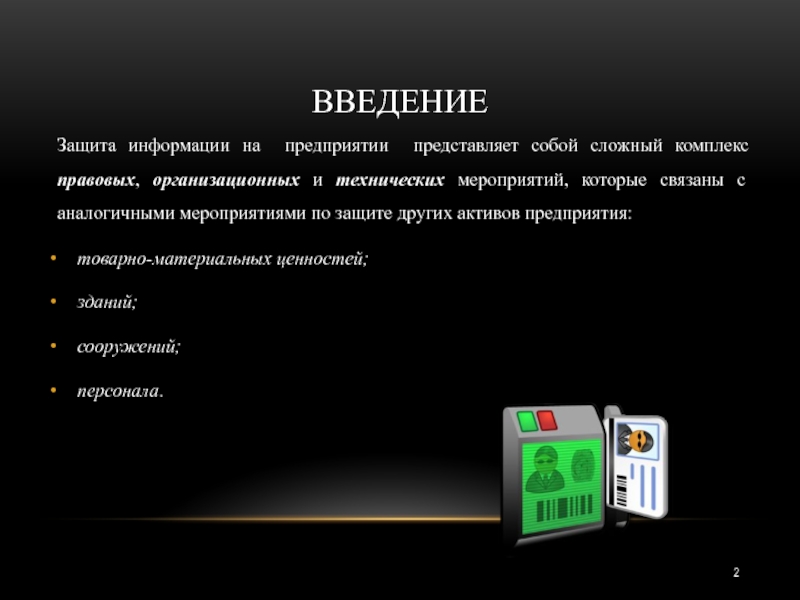 ВВЕДЕНИЕ

Защита информации на предприятии представляет собой сложный комплекс правовых, организационных и технических мероприятий, которые связаны с аналогичными мероприятиями по защите других активов предприятия:

• товарно-материальных ценностей;
• зданий;
• сооружений;
• персонала.

2